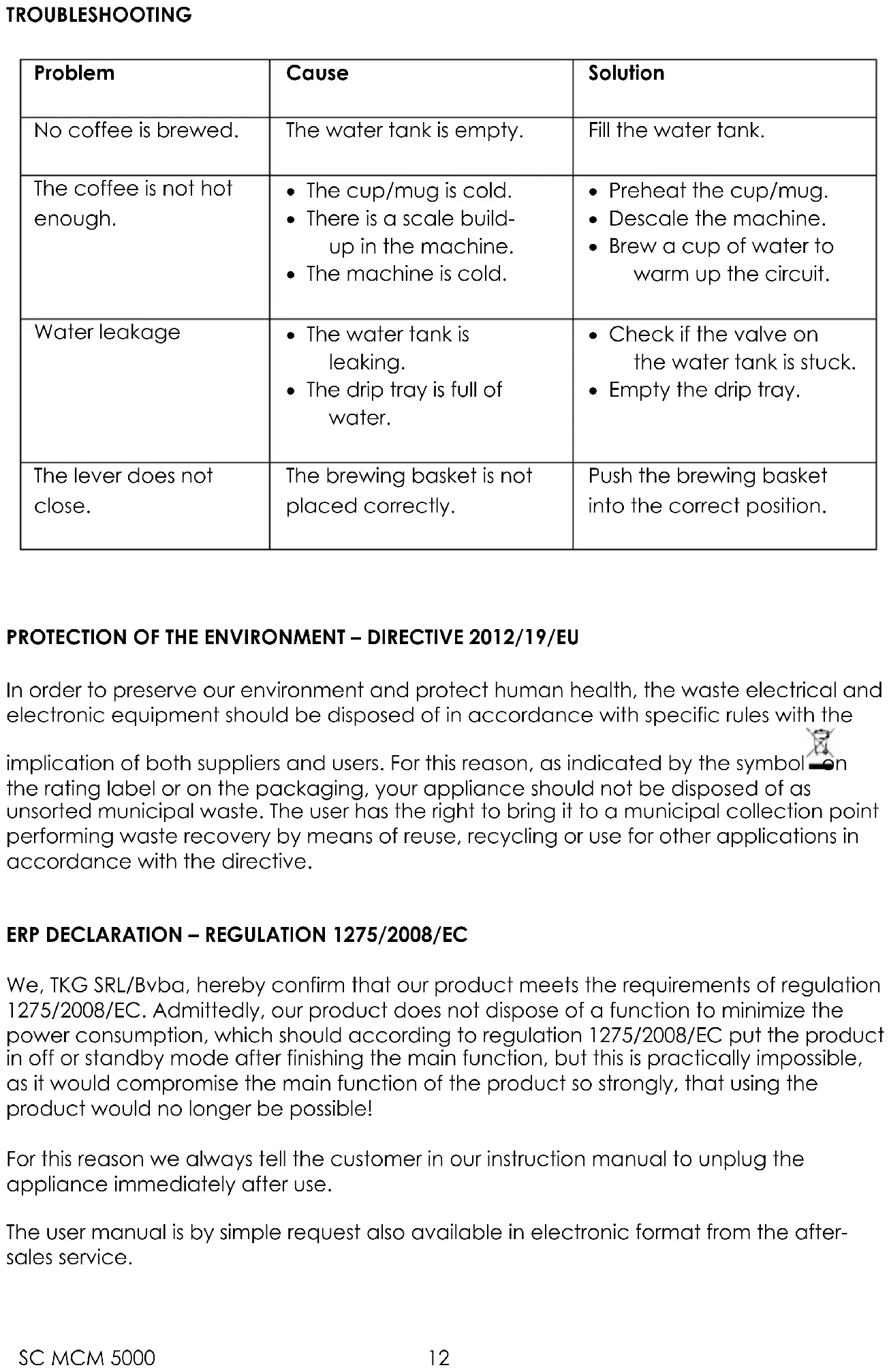 TROUBLESHOOTING

| Problem | Cause | Solution |
|---|---|---|
| No coffee is brewed. | The water tank is empty. | Fill the water tank. |
| The coffee is not hot enough. | • The cup/mug is cold. • There is a scale build-up in the machine. • The machine is cold. | • Preheat the cup/mug. • Descale the machine. • Brew a cup of water to warm up the circuit. |
| Water leakage | • The water tank is leaking. • The drip tray is full of water. | • Check if the valve on the water tank is stuck. • Empty the drip tray. |
| The lever does not close. | The brewing basket is not placed correctly. | Push the brewing basket into the correct position. |

PROTECTION OF THE ENVIRONMENT – DIRECTIVE 2012/19/EU

In order to preserve our environment and protect human health, the waste electrical and electronic equipment should be disposed of in accordance with specific rules with the implication of both suppliers and users. For this reason, as indicated by the symbol on the rating label or on the packaging, your appliance should not be disposed of as unsorted municipal waste. The user has the right to bring it to a municipal collection point performing waste recovery by means of reuse, recycling or use for other applications in accordance with the directive.

ERP DECLARATION – REGULATION 1275/2008/EC

We, TKG SRL/Bvba, hereby confirm that our product meets the requirements of regulation 1275/2008/EC. Admittedly, our product does not dispose of a function to minimize the power consumption, which should according to regulation 1275/2008/EC put the product in off or standby mode after finishing the main function, but this is practically impossible, as it would compromise the main function of the product so strongly, that using the product would no longer be possible!

For this reason we always tell the customer in our instruction manual to unplug the appliance immediately after use.

The user manual is by simple request also available in electronic format from the after-sales service.

SC MCM 5000 12